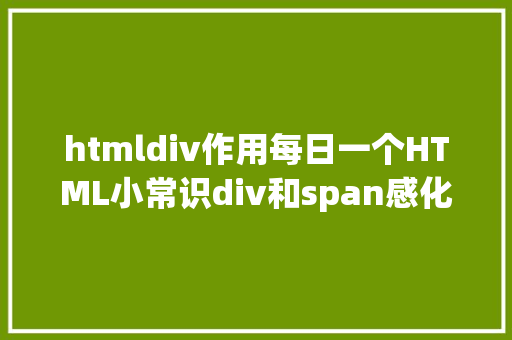 htmldiv作用每日一个HTML小常识div和span感化